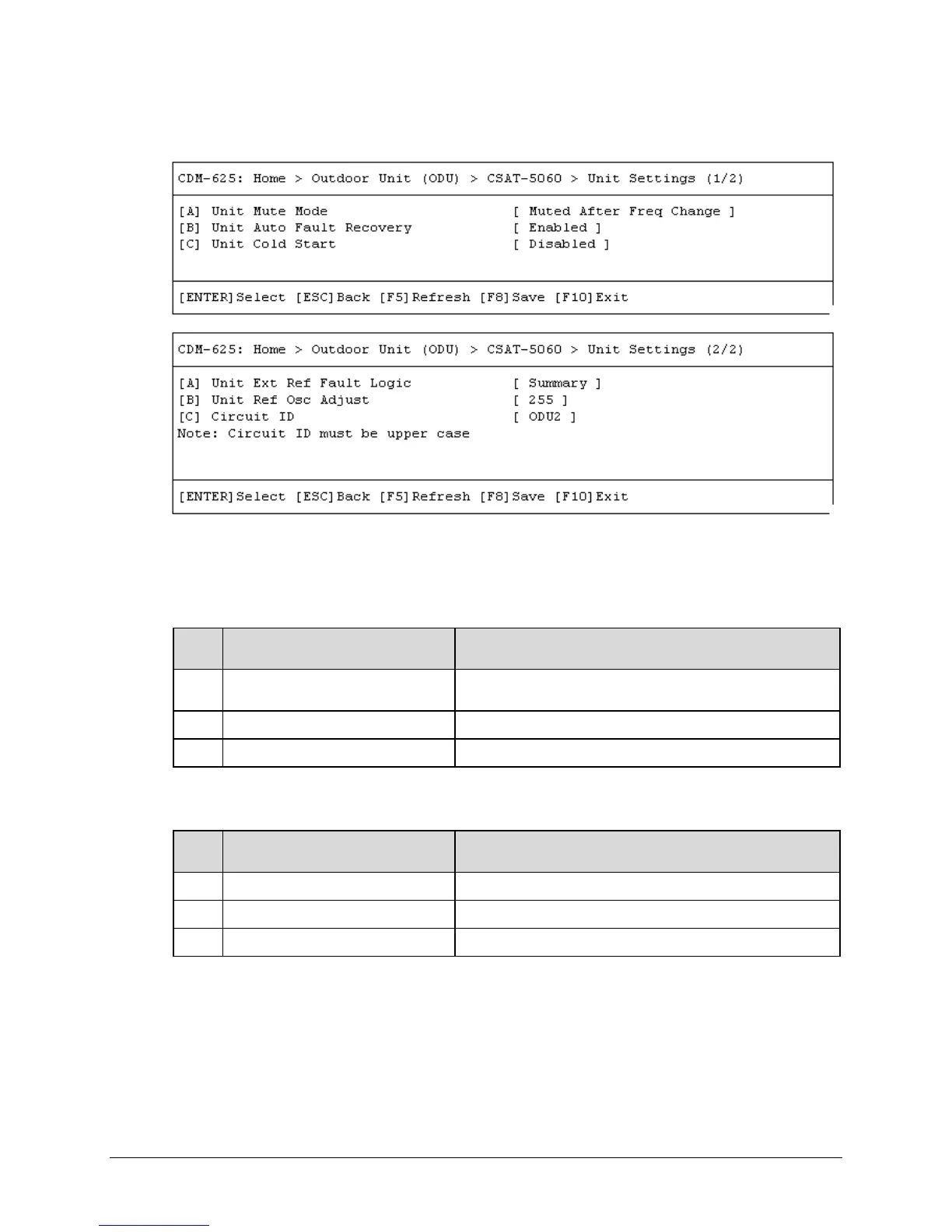 CDM-625: Home > Outdoor Unit (ODU) > CSAT-5060 > Unit Settings (1/2)

[A] Unit Mute Mode [ Muted After Freq Change ]
[B] Unit Auto Fault Recovery [ Enabled ]
[C] Unit Cold Start [ Disabled ]

[ENTER]Select [ESC]Back [F5]Refresh [F8]Save [F10]Exit

CDM-625: Home > Outdoor Unit (ODU) > CSAT-5060 > Unit Settings (2/2)

[A] Unit Ext Ref Fault Logic [ Summary ]
[B] Unit Ref Osc Adjust [ 255 ]
[C] Circuit ID [ ODU2 ]
Note: Circuit ID must be upper case

[ENTER]Select [ESC]Back [F5]Refresh [F8]Save [F10]Exit